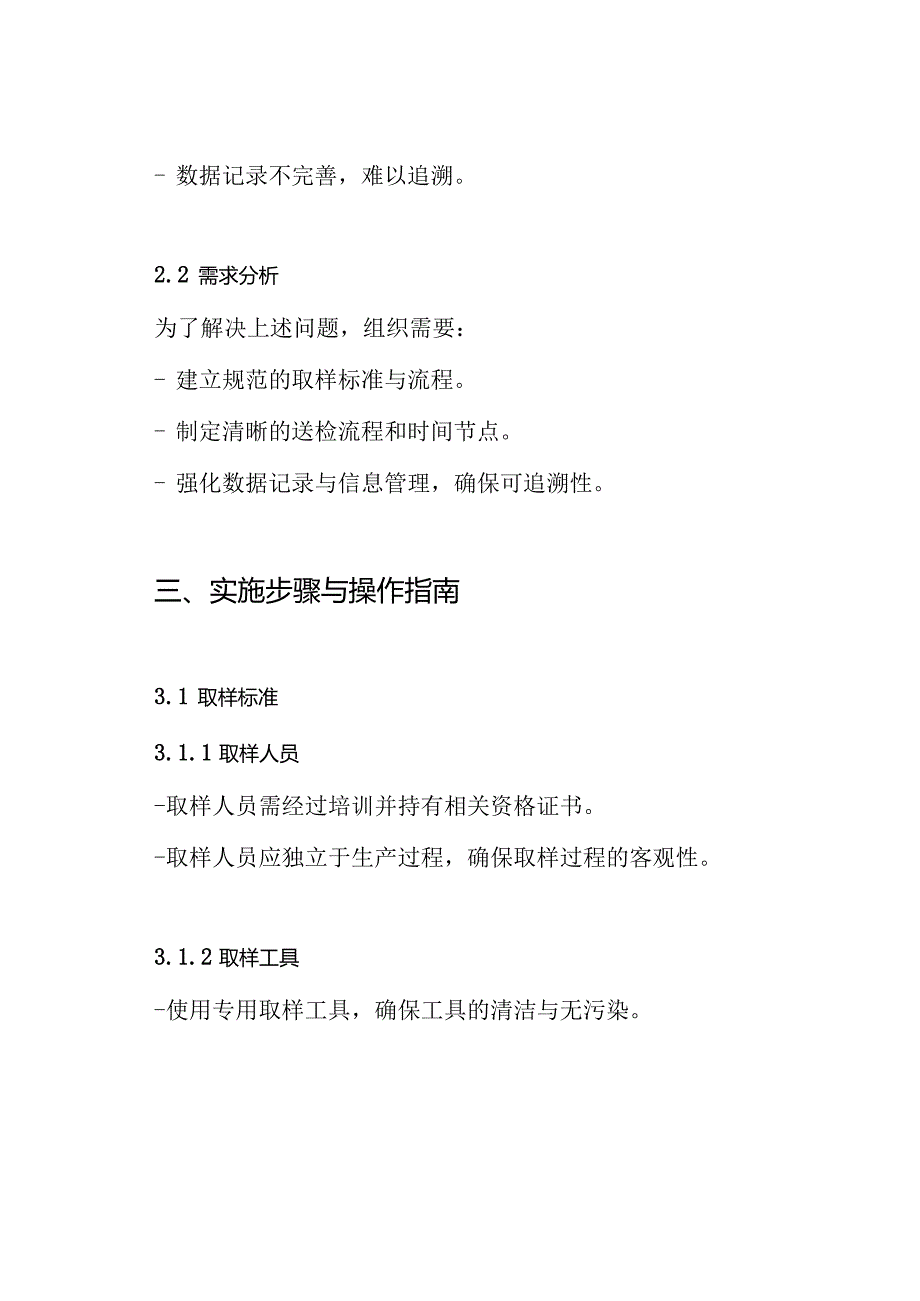 - 数据记录不完善，难以追溯。

2.2 需求分析

为了解决上述问题，组织需要：

- 建立规范的取样标准与流程。

- 制定清晰的送检流程和时间节点。

- 强化数据记录与信息管理，确保可追溯性。

三、实施步骤与操作指南

3.1 取样标准

3.1.1 取样人员

-取样人员需经过培训并持有相关资格证书。

-取样人员应独立于生产过程，确保取样过程的客观性。

3.1.2 取样工具

-使用专用取样工具，确保工具的清洁与无污染。